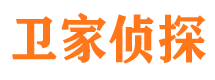 卫家侦探